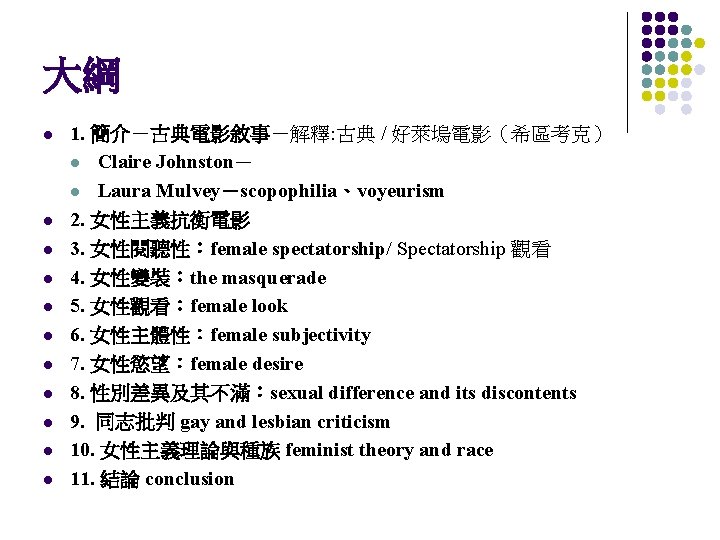 大綱

- 1. 簡介－古典電影敘事－解釋:古典 / 好萊塢電影（希區考克）
  - Claire Johnston－
  - Laura Mulvey－scopophilia、voyeurism
- 2. 女性主義抗衡電影
- 3. 女性閱聽性：female spectatorship/ Spectatorship 觀看
- 4. 女性變裝：the masquerade
- 5. 女性觀看：female look
- 6. 女性主體性：female subjectivity
- 7. 女性慾望：female desire
- 8. 性別差異及其不滿：sexual difference and its discontents
- 9. 同志批判 gay and lesbian criticism
- 10. 女性主義理論與種族 feminist theory and race
- 11. 結論 conclusion